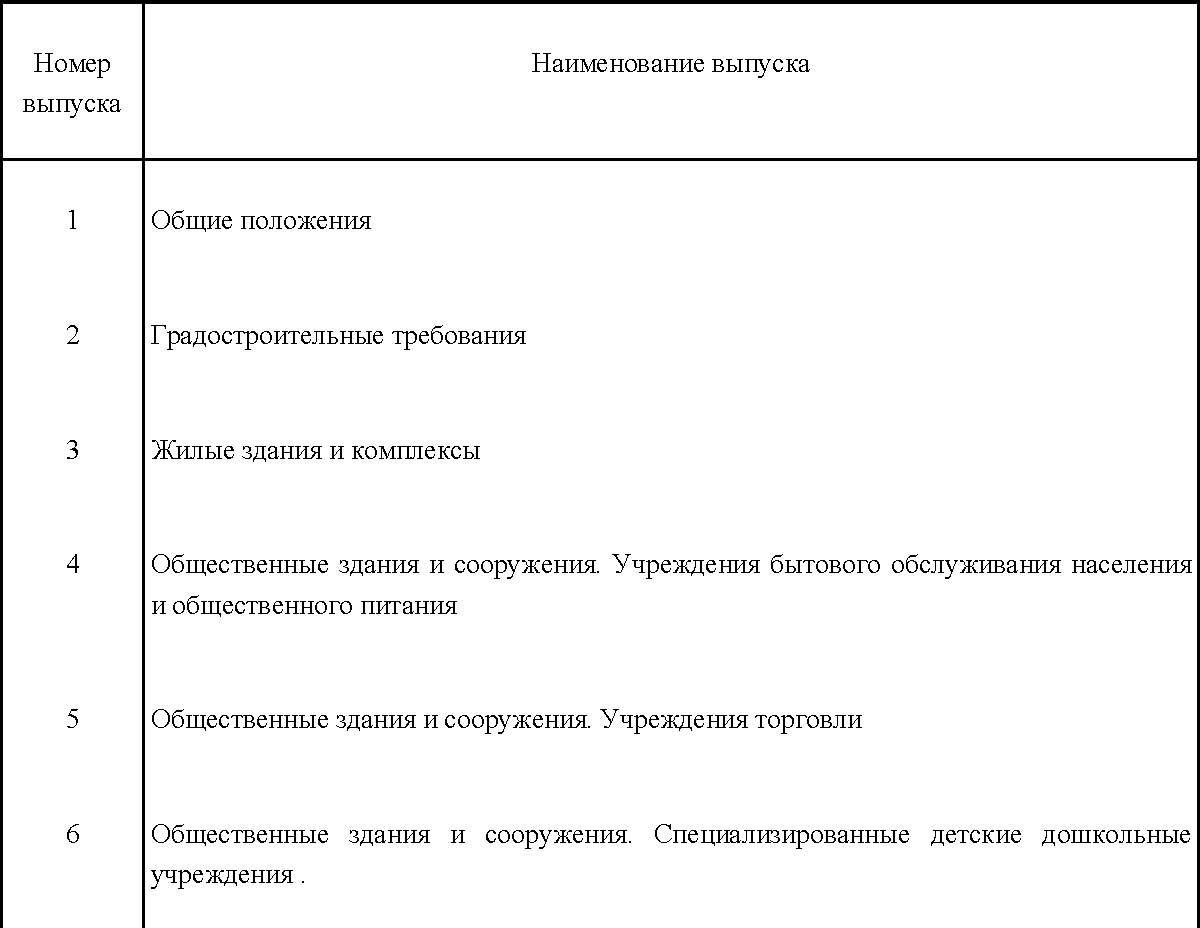 | Номер выпуска | Наименование выпуска |
|---|---|
| 1 | Общие положения |
| 2 | Градостроительные требования |
| 3 | Жилые здания и комплексы |
| 4 | Общественные здания и сооружения. Учреждения бытового обслуживания населения и общественного питания |
| 5 | Общественные здания и сооружения. Учреждения торговли |
| 6 | Общественные здания и сооружения. Специализированные детские дошкольные учреждения . |